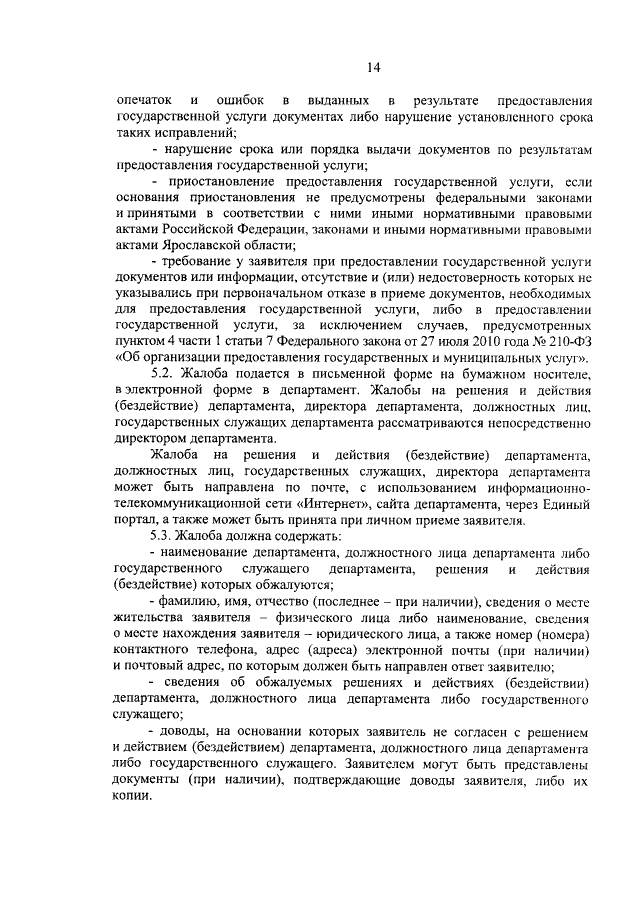 14

опечаток и ошибок в выданных в результате предоставления государственной услуги документах либо нарушение установленного срока таких исправлений;

- нарушение срока или порядка выдачи документов по результатам предоставления государственной услуги;

- приостановление предоставления государственной услуги, если основания приостановления не предусмотрены федеральными законами и принятыми в соответствии с ними иными нормативными правовыми актами Российской Федерации, законами и иными нормативными правовыми актами Ярославской области;

- требование у заявителя при предоставлении государственной услуги документов или информации, отсутствие и (или) недостоверность которых не указывались при первоначальном отказе в приеме документов, необходимых для предоставления государственной услуги, либо в предоставлении государственной услуги, за исключением случаев, предусмотренных пунктом 4 части 1 статьи 7 Федерального закона от 27 июля 2010 года № 210-ФЗ «Об организации предоставления государственных и муниципальных услуг».

5.2. Жалоба подается в письменной форме на бумажном носителе, в электронной форме в департамент. Жалобы на решения и действия (бездействие) департамента, директора департамента, должностных лиц, государственных служащих департамента рассматриваются непосредственно директором департамента.

Жалоба на решения и действия (бездействие) департамента, должностных лиц, государственных служащих, директора департамента может быть направлена по почте, с использованием информационно-телекоммуникационной сети «Интернет», сайта департамента, через Единый портал, а также может быть принята при личном приеме заявителя.

5.3. Жалоба должна содержать:

- наименование департамента, должностного лица департамента либо государственного служащего департамента, решения и действия (бездействие) которых обжалуются;

- фамилию, имя, отчество (последнее – при наличии), сведения о месте жительства заявителя – физического лица либо наименование, сведения о месте нахождения заявителя – юридического лица, а также номер (номера) контактного телефона, адрес (адреса) электронной почты (при наличии) и почтовый адрес, по которым должен быть направлен ответ заявителю;

- сведения об обжалуемых решениях и действиях (бездействии) департамента, должностного лица департамента либо государственного служащего;

- доводы, на основании которых заявитель не согласен с решением и действием (бездействием) департамента, должностного лица департамента либо государственного служащего. Заявителем могут быть представлены документы (при наличии), подтверждающие доводы заявителя, либо их копии.